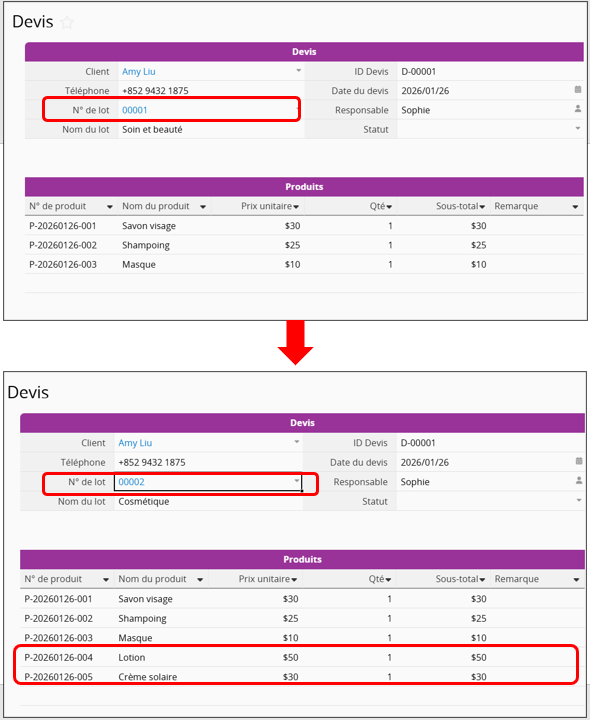 Devis

Devis

| Client | Amy Liu | ID Devis | D-00001 |
|---|---|---|---|
| Téléphone | +852 9432 1875 | Date du devis | 2026/01/26 |
| N° de lot | 00001 | Responsable | Sophie |
| Nom du lot | Soin et beauté | Statut | |

Produits

| N° de produit | Nom du produit | Prix unitaire | Qté | Sous-total | Remarque |
|---|---|---|---|---|---|
| P-20260126-001 | Savon visage | $30 | 1 | $30 | |
| P-20260126-002 | Shampoing | $25 | 1 | $25 | |
| P-20260126-003 | Masque | $10 | 1 | $10 | |

Devis

Devis

| Client | Amy Liu | ID Devis | D-00001 |
|---|---|---|---|
| Téléphone | +852 9432 1875 | Date du devis | 2026/01/26 |
| N° de lot | 00002 | Responsable | Sophie |
| Nom du lot | Cosmétique | Statut | |

Produits

| N° de produit | Nom du produit | Prix unitaire | Qté | Sous-total | Remarque |
|---|---|---|---|---|---|
| P-20260126-001 | Savon visage | $30 | 1 | $30 | |
| P-20260126-002 | Shampoing | $25 | 1 | $25 | |
| P-20260126-003 | Masque | $10 | 1 | $10 | |
| P-20260126-004 | Lotion | $50 | 1 | $50 | |
| P-20260126-005 | Crème solaire | $30 | 1 | $30 | |